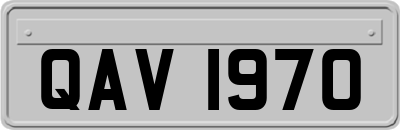 QAV 1970